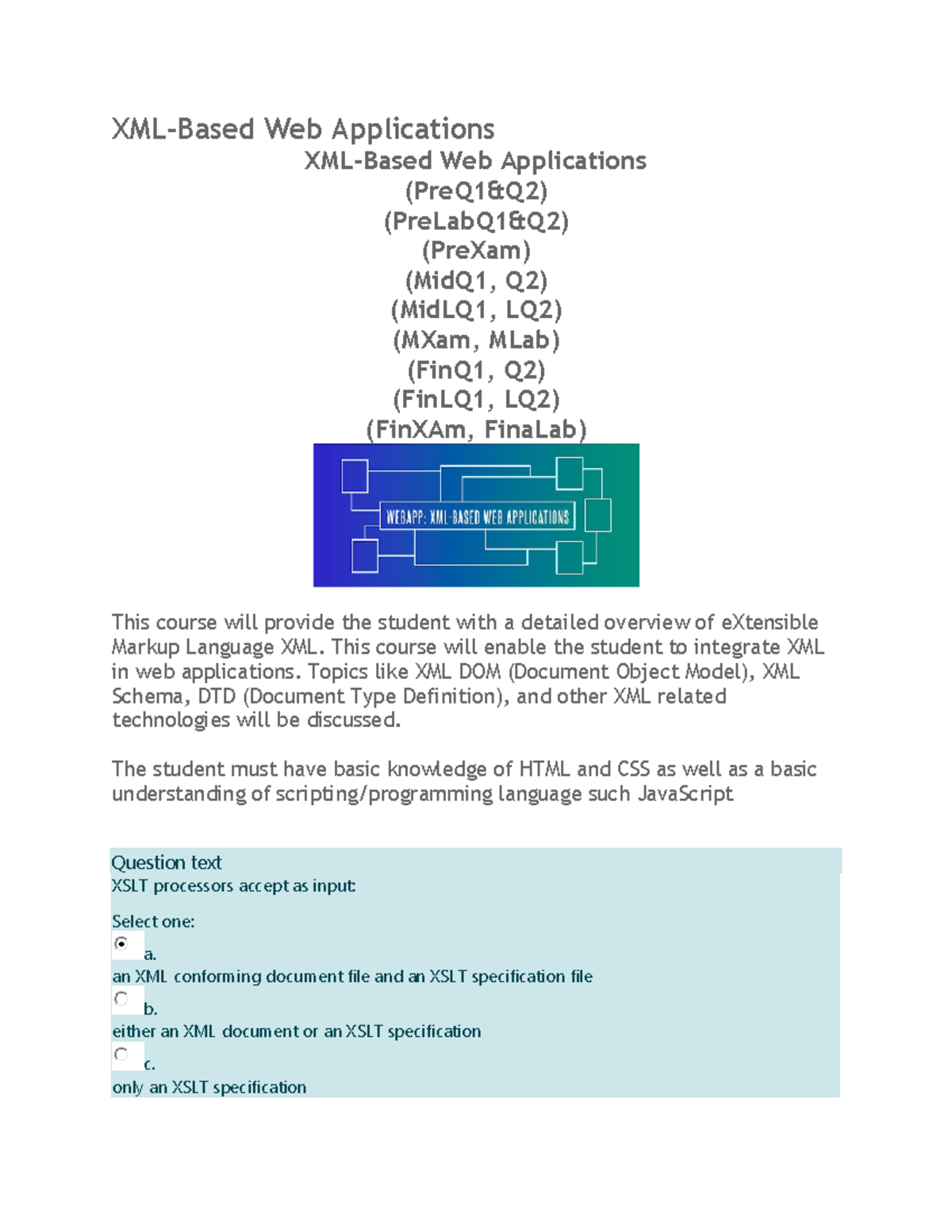 XML-Based Web Applications

XML-Based Web Applications
(PreQ1&Q2)
(PreLabQ1&Q2)
(PreXam)
(MidQ1, Q2)
(MidLQ1, LQ2)
(MXam, MLab)
(FinQ1, Q2)
(FinLQ1, LQ2)
(FinXAm, FinaLab)

WEBAPP: XML-BASED WEB APPLICATIONS

This course will provide the student with a detailed overview of eXtensible Markup Language XML. This course will enable the student to integrate XML in web applications. Topics like XML DOM (Document Object Model), XML Schema, DTD (Document Type Definition), and other XML related technologies will be discussed.

The student must have basic knowledge of HTML and CSS as well as a basic understanding of scripting/programming language such JavaScript

Question text
XSLT processors accept as input:

Select one:
a.
an XML conforming document file and an XSLT specification file
b.
either an XML document or an XSLT specification
c.
only an XSLT specification